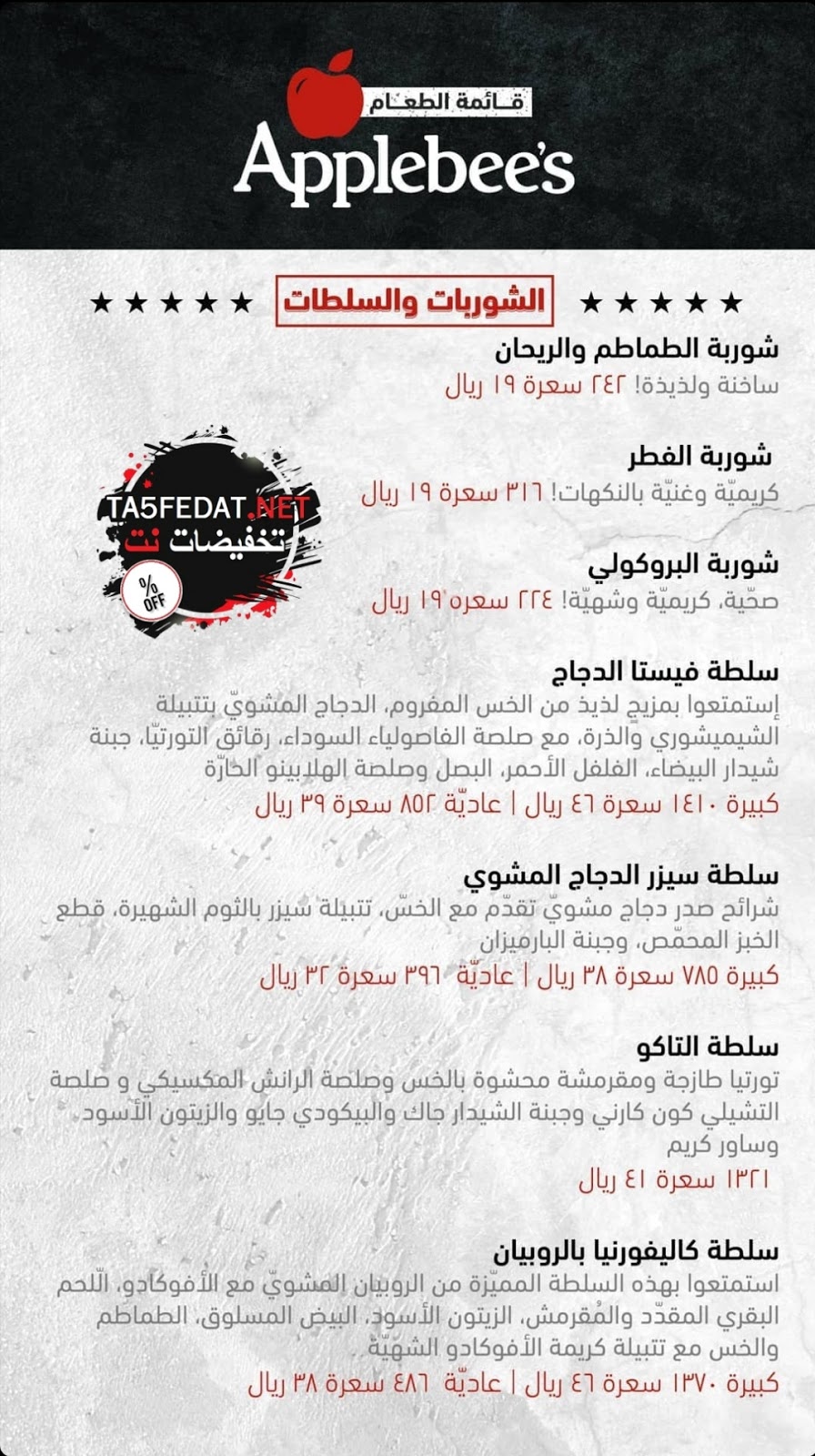 قائمة الطعام
Applebee's

★★★★★ الشوربات والسلطات ★★★★★

شوربة الطماطم والريحان
ساخنة ولذيذة! ٢٤٢ سعرة ١٩ ريال

شوربة الفطر
كريميّة وغنيّة بالنكهات! ٣١٦ سعرة ١٩ ريال

TA5FEDAT.NET
تخفيضات نت
% OFF

شوربة البروكولي
صحّية، كريميّة وشهيّة! ٢٢٤ سعره ١٩ ريال

سلطة فيستا الدجاج
إستمتعوا بمزيج لذيذ من الخس المفروم، الدجاج المشويّ بتتبيلة الشيميشوري والذرة، مع صلصة الفاصولياء السوداء، رقائق التورتيّا، جبنة شيدار البيضاء، الفلفل الأحمر، البصل وصلصة الهلابينو الحارّة
كبيرة ١٤١٠ سعرة ٤٦ ريال | عاديّة ٨٥٢ سعرة ٣٩ ريال

سلطة سيزر الدجاج المشوي
شرائح صدر دجاج مشويّ تقدّم مع الخسّ، تتبيلة سيزر بالثوم الشهيرة، قطع الخبز المحمّص، وجبنة البارميزان
كبيرة ٧٨٥ سعرة ٣٨ ريال | عاديّة ٣٩٦ سعرة ٣٢ ريال

سلطة التاكو
تورتيا طازجة ومقرمشة محشوة بالخس وصلصة الرانش المكسيكي و صلصة التشيلي كون كارني وجبنة الشيدار جاك والبيكودي جايو والزيتون الأسود وساور كريم
١٣٢١ سعرة ٤١ ريال

سلطة كاليفورنيا بالروبيان
استمتعوا بهذه السلطة المميّزة من الروبيان المشويّ مع الأفوكادو، اللّحم البقري المقدّد والمُقرمش، الزيتون الأسود، البيض المسلوق، الطماطم والخس مع تتبيلة كريمة الأفوكادو الشهيّة
كبيرة ١٣٧٠ سعرة ٤٦ ريال | عاديّة ٤٨٦ سعرة ٣٨ ريال